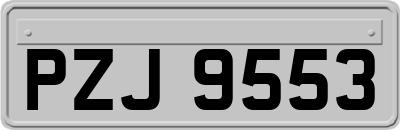 PZJ 9553